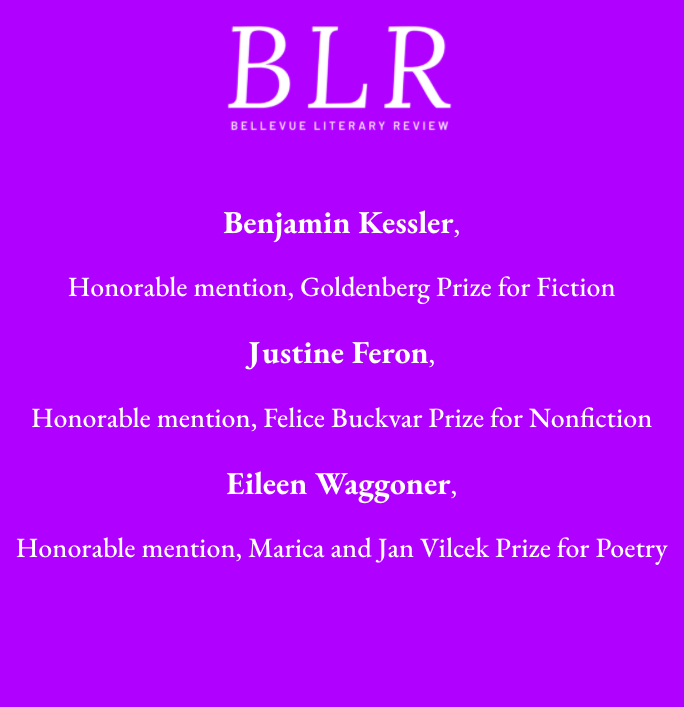 BLR

BELLEVUE LITERARY REVIEW

Benjamin Kessler,

Honorable mention, Goldenberg Prize for Fiction

Justine Feron,

Honorable mention, Felice Buckvar Prize for Nonfiction

Eileen Waggoner,

Honorable mention, Marica and Jan Vilcek Prize for Poetry